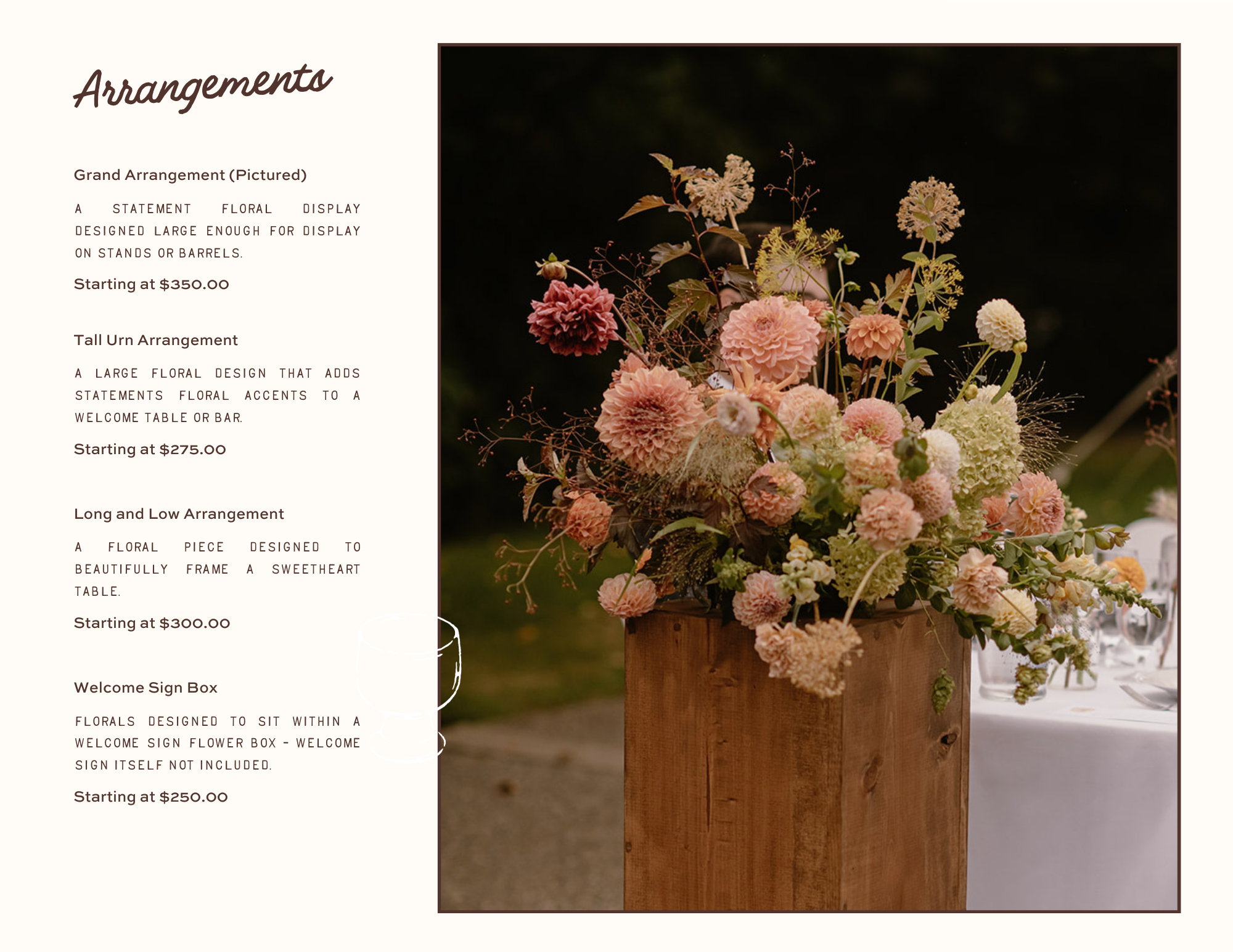 Arrangements

Grand Arrangement (Pictured)

A STATEMENT FLORAL DISPLAY DESIGNED LARGE ENOUGH FOR DISPLAY ON STANDS OR BARRELS.

Starting at $350.00

Tall Urn Arrangement

A LARGE FLORAL DESIGN THAT ADDS STATEMENTS FLORAL ACCENTS TO A WELCOME TABLE OR BAR.

Starting at $275.00

Long and Low Arrangement

A FLORAL PIECE DESIGNED TO BEAUTIFULLY FRAME A SWEETHEART TABLE.

Starting at $300.00

Welcome Sign Box

FLORALS DESIGNED TO SIT WITHIN A WELCOME SIGN FLOWER BOX - WELCOME SIGN ITSELF NOT INCLUDED.

Starting at $250.00